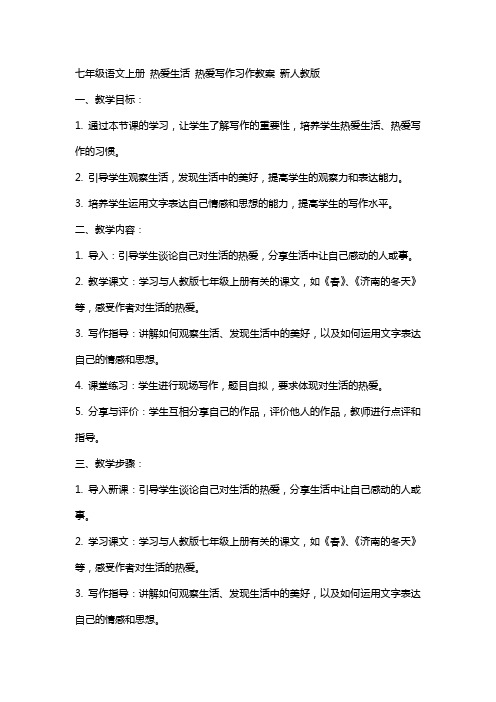 七年级语文上册 热爱生活 热爱写作习作教案 新人教版

一、教学目标：

1. 通过本节课的学习，让学生了解写作的重要性，培养学生热爱生活、热爱写作的习惯。

2. 引导学生观察生活，发现生活中的美好，提高学生的观察力和表达能力。

3. 培养学生运用文字表达自己情感和思想的能力，提高学生的写作水平。

二、教学内容：

1. 导入：引导学生谈论自己对生活的热爱，分享生活中让自己感动的人或事。

2. 教学课文：学习与人教版七年级上册有关的课文，如《春》、《济南的冬天》等，感受作者对生活的热爱。

3. 写作指导：讲解如何观察生活、发现生活中的美好，以及如何运用文字表达自己的情感和思想。

4. 课堂练习：学生进行现场写作，题目自拟，要求体现对生活的热爱。

5. 分享与评价：学生互相分享自己的作品，评价他人的作品，教师进行点评和指导。

三、教学步骤：

1. 导入新课：引导学生谈论自己对生活的热爱，分享生活中让自己感动的人或事。

2. 学习课文：学习与人教版七年级上册有关的课文，如《春》、《济南的冬天》等，感受作者对生活的热爱。

3. 写作指导：讲解如何观察生活、发现生活中的美好，以及如何运用文字表达自己的情感和思想。